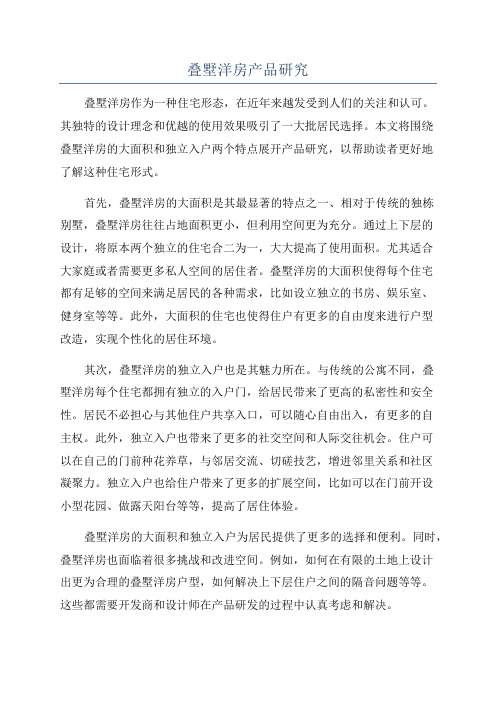 叠墅洋房产品研究

叠墅洋房作为一种住宅形态，在近年来越发受到人们的关注和认可。其独特的设计理念和优越的使用效果吸引了一大批居民选择。本文将围绕叠墅洋房的大面积和独立入户两个特点展开产品研究，以帮助读者更好地了解这种住宅形式。

首先，叠墅洋房的大面积是其最显著的特点之一、相对于传统的独栋别墅，叠墅洋房往往占地面积更小，但利用空间更为充分。通过上下层的设计，将原本两个独立的住宅合二为一，大大提高了使用面积。尤其适合大家庭或者需要更多私人空间的居住者。叠墅洋房的大面积使得每个住宅都有足够的空间来满足居民的各种需求，比如设立独立的书房、娱乐室、健身室等等。此外，大面积的住宅也使得住户有更多的自由度来进行户型改造，实现个性化的居住环境。

其次，叠墅洋房的独立入户也是其魅力所在。与传统的公寓不同，叠墅洋房每个住宅都拥有独立的入户门，给居民带来了更高的私密性和安全性。居民不必担心与其他住户共享入口，可以随心自由出入，有更多的自主权。此外，独立入户也带来了更多的社交空间和人际交往机会。住户可以在自己的门前种花养草，与邻居交流、切磋技艺，增进邻里关系和社区凝聚力。独立入户也给住户带来了更多的扩展空间，比如可以在门前开设小型花园、做露天阳台等等，提高了居住体验。

叠墅洋房的大面积和独立入户为居民提供了更多的选择和便利。同时，叠墅洋房也面临着很多挑战和改进空间。例如，如何在有限的土地上设计出更为合理的叠墅洋房户型，如何解决上下层住户之间的隔音问题等等。这些都需要开发商和设计师在产品研发的过程中认真考虑和解决。